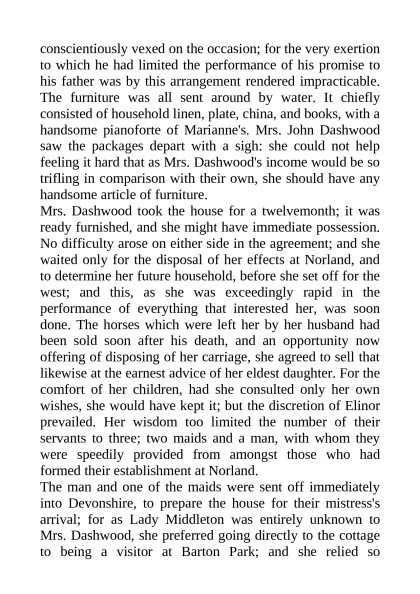 conscientiously vexed on the occasion; for the very exertion to which he had limited the performance of his promise to his father was by this arrangement rendered impracticable. The furniture was all sent around by water. It chiefly consisted of household linen, plate, china, and books, with a handsome pianoforte of Marianne's. Mrs. John Dashwood saw the packages depart with a sigh: she could not help feeling it hard that as Mrs. Dashwood's income would be so trifling in comparison with their own, she should have any handsome article of furniture.
Mrs. Dashwood took the house for a twelvemonth; it was ready furnished, and she might have immediate possession. No difficulty arose on either side in the agreement; and she waited only for the disposal of her effects at Norland, and to determine her future household, before she set off for the west; and this, as she was exceedingly rapid in the performance of everything that interested her, was soon done. The horses which were left her by her husband had been sold soon after his death, and an opportunity now offering of disposing of her carriage, she agreed to sell that likewise at the earnest advice of her eldest daughter. For the comfort of her children, had she consulted only her own wishes, she would have kept it; but the discretion of Elinor prevailed. Her wisdom too limited the number of their servants to three; two maids and a man, with whom they were speedily provided from amongst those who had formed their establishment at Norland.
The man and one of the maids were sent off immediately into Devonshire, to prepare the house for their mistress's arrival; for as Lady Middleton was entirely unknown to Mrs. Dashwood, she preferred going directly to the cottage to being a visitor at Barton Park; and she relied so